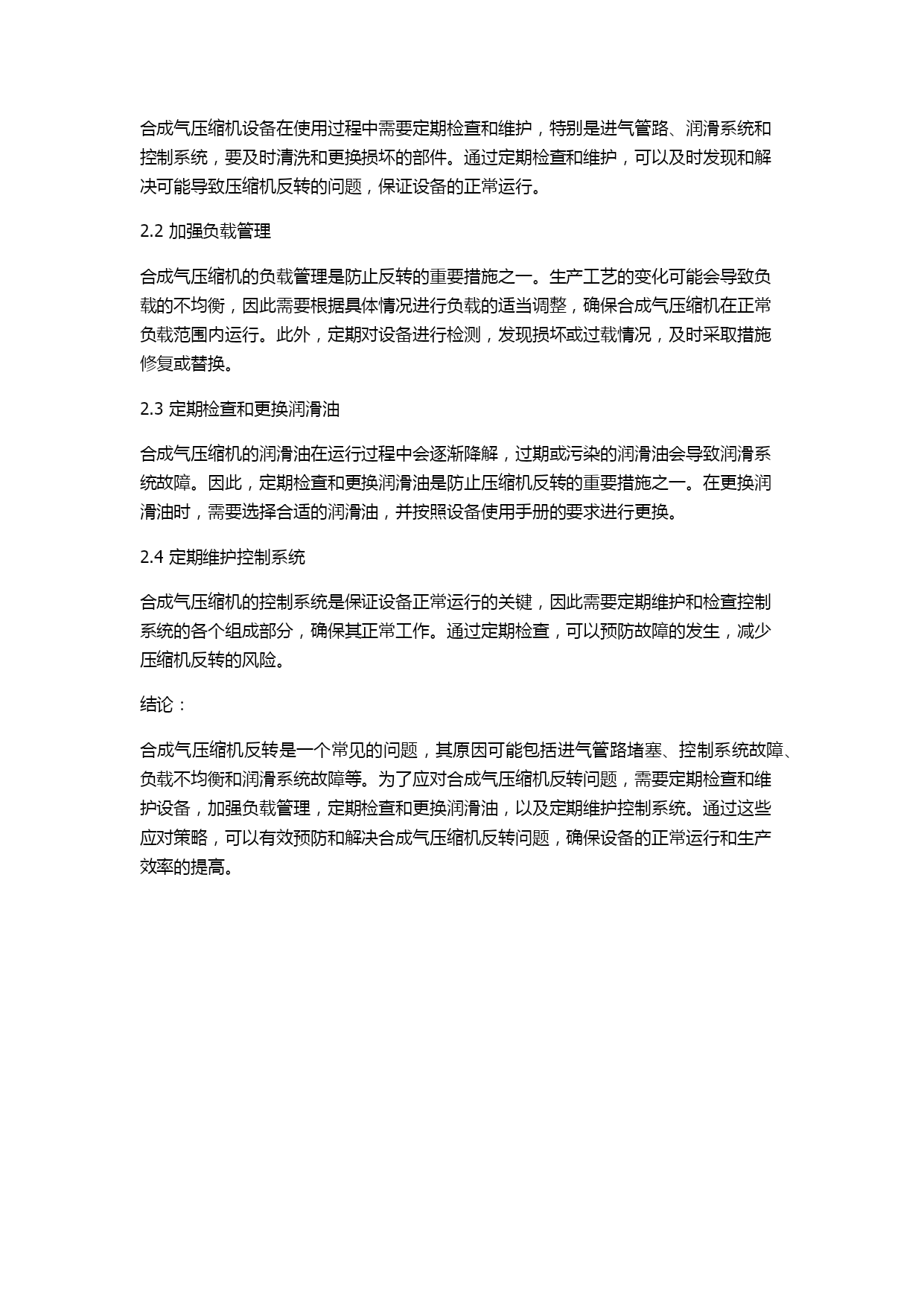 合成气压缩机设备在使用过程中需要定期检查和维护，特别是进气管路、润滑系统和控制系统，要及时清洗和更换损坏的部件。通过定期检查和维护，可以及时发现和解决可能导致压缩机反转的问题，保证设备的正常运行。

2.2 加强负载管理

合成气压缩机的负载管理是防止反转的重要措施之一。生产工艺的变化可能会导致负载的不均衡，因此需要根据具体情况进行负载的适当调整，确保合成气压缩机在正常负载范围内运行。此外，定期对设备进行检测，发现损坏或过载情况，及时采取措施修复或替换。

2.3 定期检查和更换润滑油

合成气压缩机的润滑油在运行过程中会逐渐降解，过期或污染的润滑油会导致润滑系统故障。因此，定期检查和更换润滑油是防止压缩机反转的重要措施之一。在更换润滑油时，需要选择合适的润滑油，并按照设备使用手册的要求进行更换。

2.4 定期维护控制系统

合成气压缩机的控制系统是保证设备正常运行的关键，因此需要定期维护和检查控制系统的各个组成部分，确保其正常工作。通过定期检查，可以预防故障的发生，减少压缩机反转的风险。

结论：

合成气压缩机反转是一个常见的问题，其原因可能包括进气管路堵塞、控制系统故障、负载不均衡和润滑系统故障等。为了应对合成气压缩机反转问题，需要定期检查和维护设备，加强负载管理，定期检查和更换润滑油，以及定期维护控制系统。通过这些应对策略，可以有效预防和解决合成气压缩机反转问题，确保设备的正常运行和生产效率的提高。